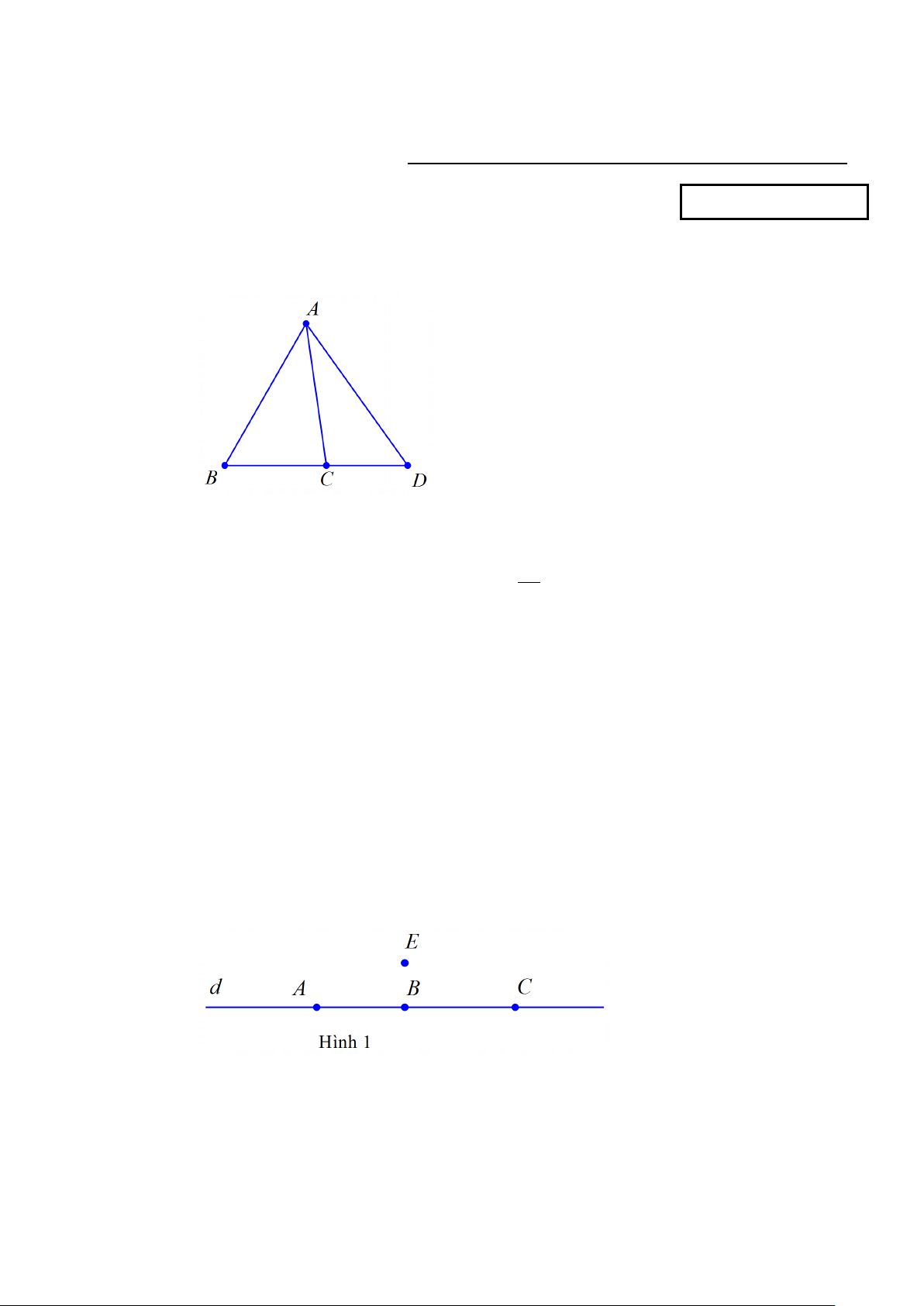 A

B

C

D

E

d

A

B

C

Hình 1